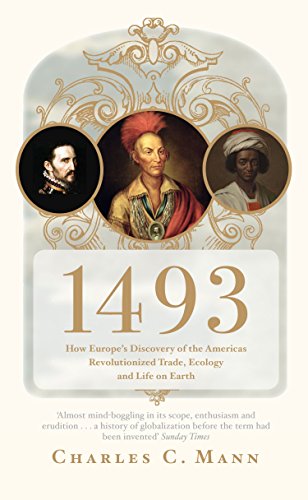 1493

How Europe's Discovery of the Americas Revolutionized Trade, Ecology and Life on Earth

'Almost mind-boggling in its scope, enthusiasm and erudition . . . a history of globalization before the term had been invented' Sunday Times

CHARLES C. MANN